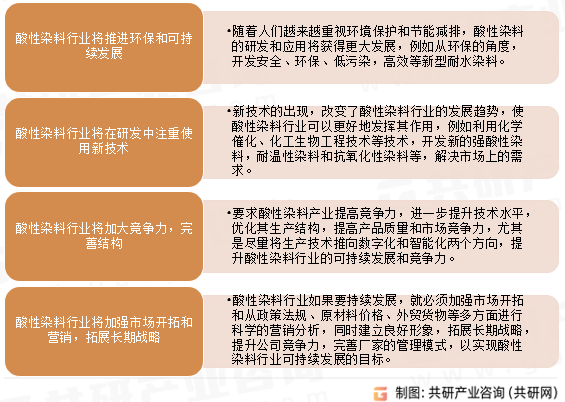 酸性染料行业将推进环保和可持续发展

•随着人们越来越重视环境保护和节能减排，酸性染料的研发和应用将获得更大发展，例如从环保的角度，开发安全、环保、低污染，高效等新型耐水染料。

酸性染料行业将在研发中注重使用新技术

•新技术的出现，改变了酸性染料行业的发展趋势，使酸性染料行业可以更好地发挥其作用，例如利用化学催化、化工生物工程技术等技术，开发新的强酸性染料，耐温性染料和抗氧化性染料等，解决市场上的需求。

酸性染料行业将加大竞争力，完善结构

•要求酸性染料产业提高竞争力，进一步提升技术水平，优化其生产结构，提高产品质量和市场竞争力，尤其是尽量将生产技术推向数字化和智能化两个方向，提升酸性染料行业的可持续发展和竞争力。

酸性染料行业将加强市场开拓和营销，拓展长期战略

•酸性染料行业如果要持续发展，就必须加强市场开拓和从政策法规、原材料价格、外贸货物等多方面进行科学的营销分析，同时建立良好形象，拓展长期战略，提升公司竞争力，完善厂家的管理模式，以实现酸性染料行业可持续发展的目标。

制图：共研产业咨询（共研网）